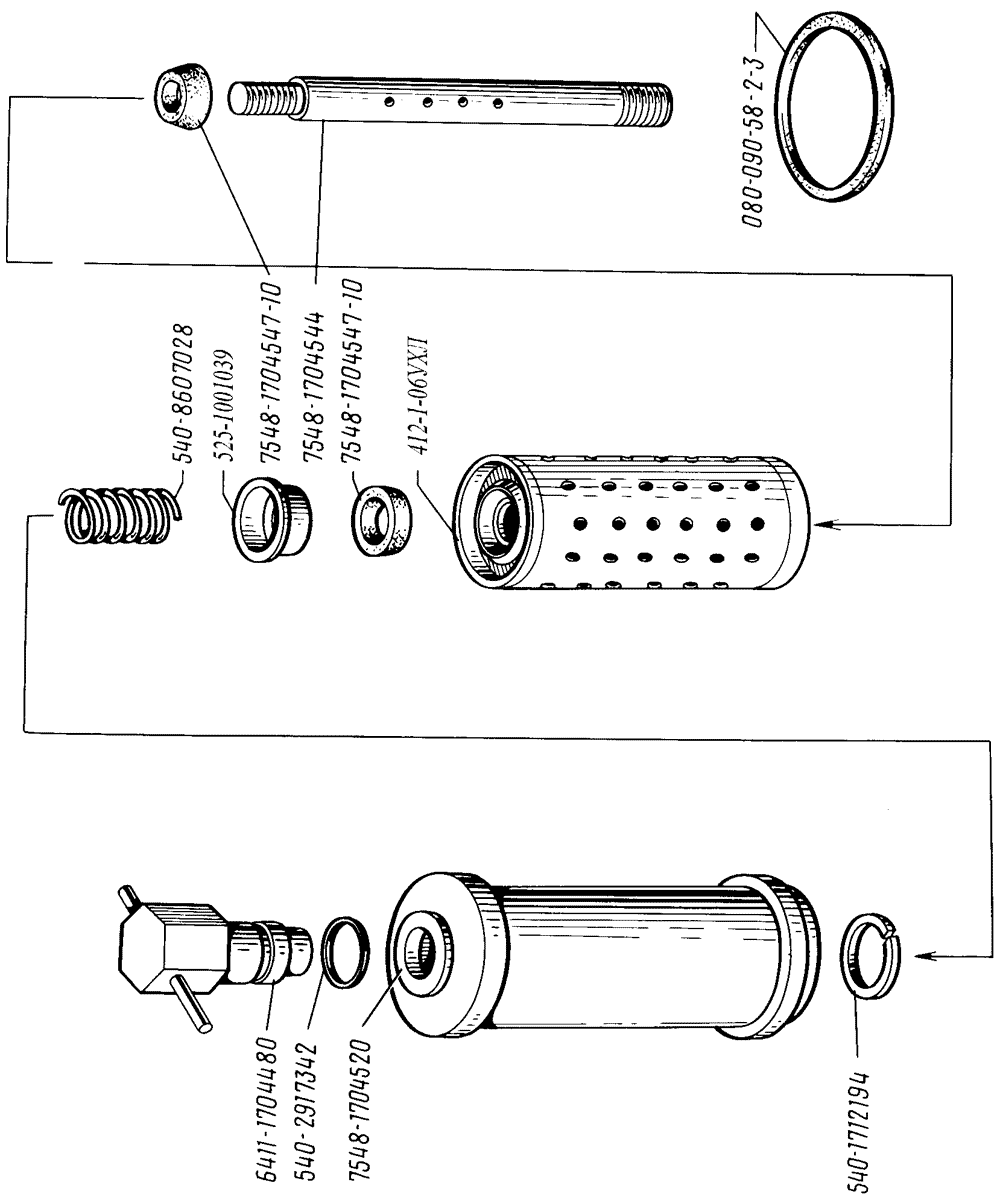 080-090-58-2-3
540-8607028
525-1001039
7548-1704547-10
7548-1704544
7548-1704547-10
412-1-06УХЛ
6411-1704480
540-2917342
7548-1704520
540-1712194